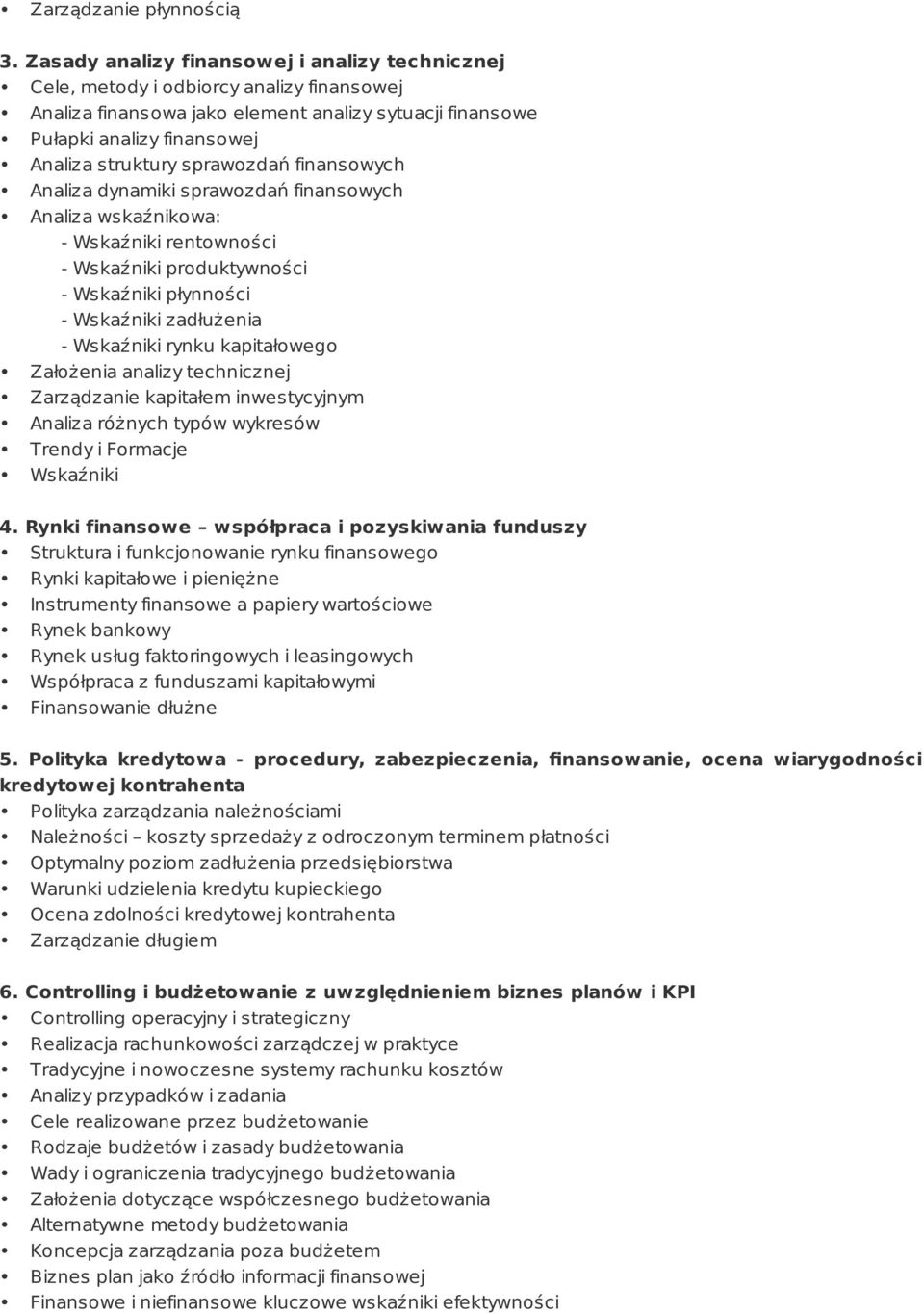 • Zarządzanie płynnością

3. Zasady analizy finansowej i analizy technicznej
• Cele, metody i odbiorcy analizy finansowej
• Analiza finansowa jako element analizy sytuacji finansowe
• Pułapki analizy finansowej
• Analiza struktury sprawozdań finansowych
• Analiza dynamiki sprawozdań finansowych
• Analiza wskaźnikowa:
- Wskaźniki rentowności
- Wskaźniki produktywności
- Wskaźniki płynności
- Wskaźniki zadłużenia
- Wskaźniki rynku kapitałowego
• Założenia analizy technicznej
• Zarządzanie kapitałem inwestycyjnym
• Analiza różnych typów wykresów
• Trendy i Formacje
• Wskaźniki

4. Rynki finansowe – współpraca i pozyskiwania funduszy
• Struktura i funkcjonowanie rynku finansowego
• Rynki kapitałowe i pieniężne
• Instrumenty finansowe a papiery wartościowe
• Rynek bankowy
• Rynek usług faktoringowych i leasingowych
• Współpraca z funduszami kapitałowymi
• Finansowanie dłużne

5. Polityka kredytowa - procedury, zabezpieczenia, finansowanie, ocena wiarygodności kredytowej kontrahenta
• Polityka zarządzania należnościami
• Należności – koszty sprzedaży z odroczonym terminem płatności
• Optymalny poziom zadłużenia przedsiębiorstwa
• Warunki udzielenia kredytu kupieckiego
• Ocena zdolności kredytowej kontrahenta
• Zarządzanie długiem

6. Controlling i budżetowanie z uwzględnieniem biznes planów i KPI
• Controlling operacyjny i strategiczny
• Realizacja rachunkowości zarządczej w praktyce
• Tradycyjne i nowoczesne systemy rachunku kosztów
• Analizy przypadków i zadania
• Cele realizowane przez budżetowanie
• Rodzaje budżetów i zasady budżetowania
• Wady i ograniczenia tradycyjnego budżetowania
• Założenia dotyczące współczesnego budżetowania
• Alternatywne metody budżetowania
• Koncepcja zarządzania poza budżetem
• Biznes plan jako źródło informacji finansowej
• Finansowe i niefinansowe kluczowe wskaźniki efektywności